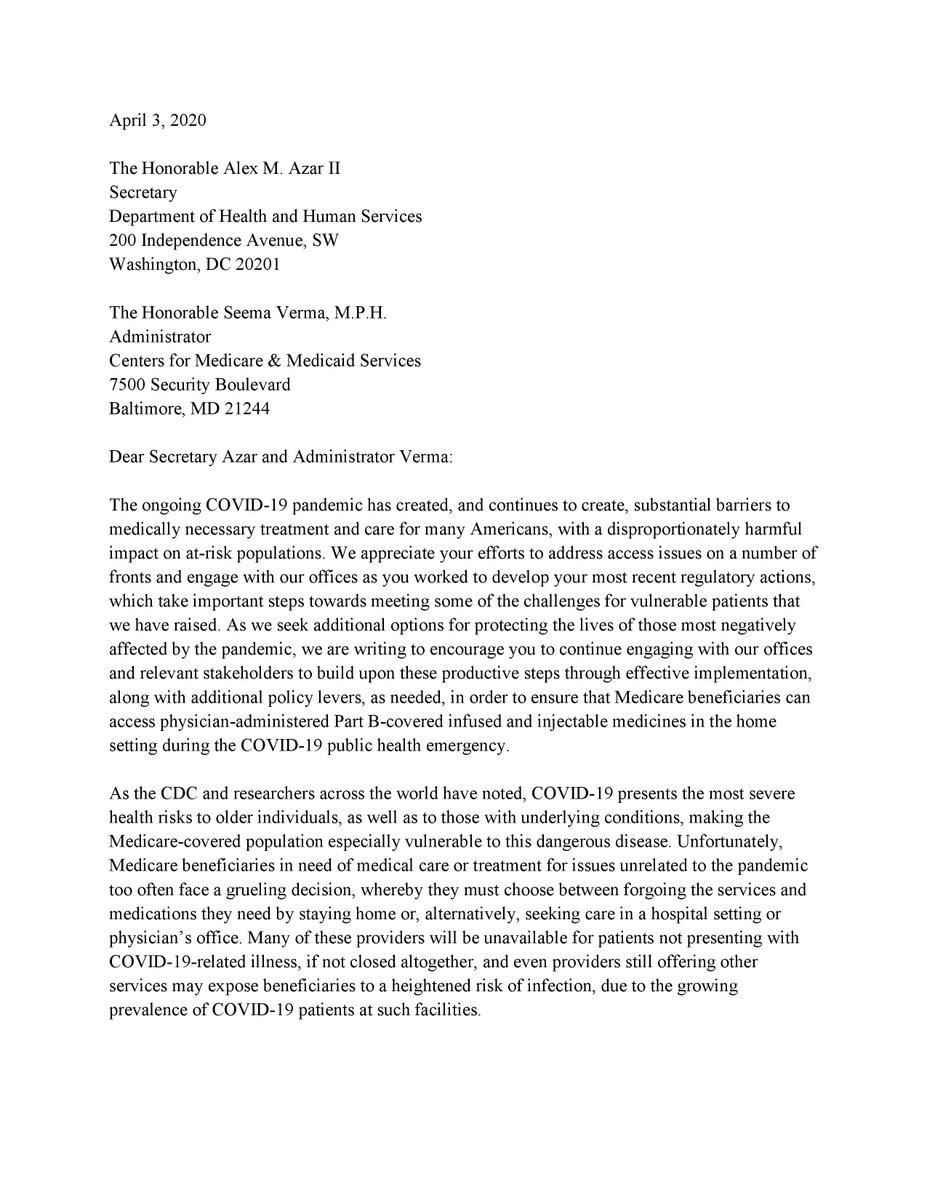 April 3, 2020

The Honorable Alex M. Azar II
Secretary
Department of Health and Human Services
200 Independence Avenue, SW
Washington, DC 20201

The Honorable Seema Verma, M.P.H.
Administrator
Centers for Medicare & Medicaid Services
7500 Security Boulevard
Baltimore, MD 21244

Dear Secretary Azar and Administrator Verma:

The ongoing COVID-19 pandemic has created, and continues to create, substantial barriers to medically necessary treatment and care for many Americans, with a disproportionately harmful impact on at-risk populations. We appreciate your efforts to address access issues on a number of fronts and engage with our offices as you worked to develop your most recent regulatory actions, which take important steps towards meeting some of the challenges for vulnerable patients that we have raised. As we seek additional options for protecting the lives of those most negatively affected by the pandemic, we are writing to encourage you to continue engaging with our offices and relevant stakeholders to build upon these productive steps through effective implementation, along with additional policy levers, as needed, in order to ensure that Medicare beneficiaries can access physician-administered Part B-covered infused and injectable medicines in the home setting during the COVID-19 public health emergency.

As the CDC and researchers across the world have noted, COVID-19 presents the most severe health risks to older individuals, as well as to those with underlying conditions, making the Medicare-covered population especially vulnerable to this dangerous disease. Unfortunately, Medicare beneficiaries in need of medical care or treatment for issues unrelated to the pandemic too often face a grueling decision, whereby they must choose between forgoing the services and medications they need by staying home or, alternatively, seeking care in a hospital setting or physician's office. Many of these providers will be unavailable for patients not presenting with COVID-19-related illness, if not closed altogether, and even providers still offering other services may expose beneficiaries to a heightened risk of infection, due to the growing prevalence of COVID-19 patients at such facilities.